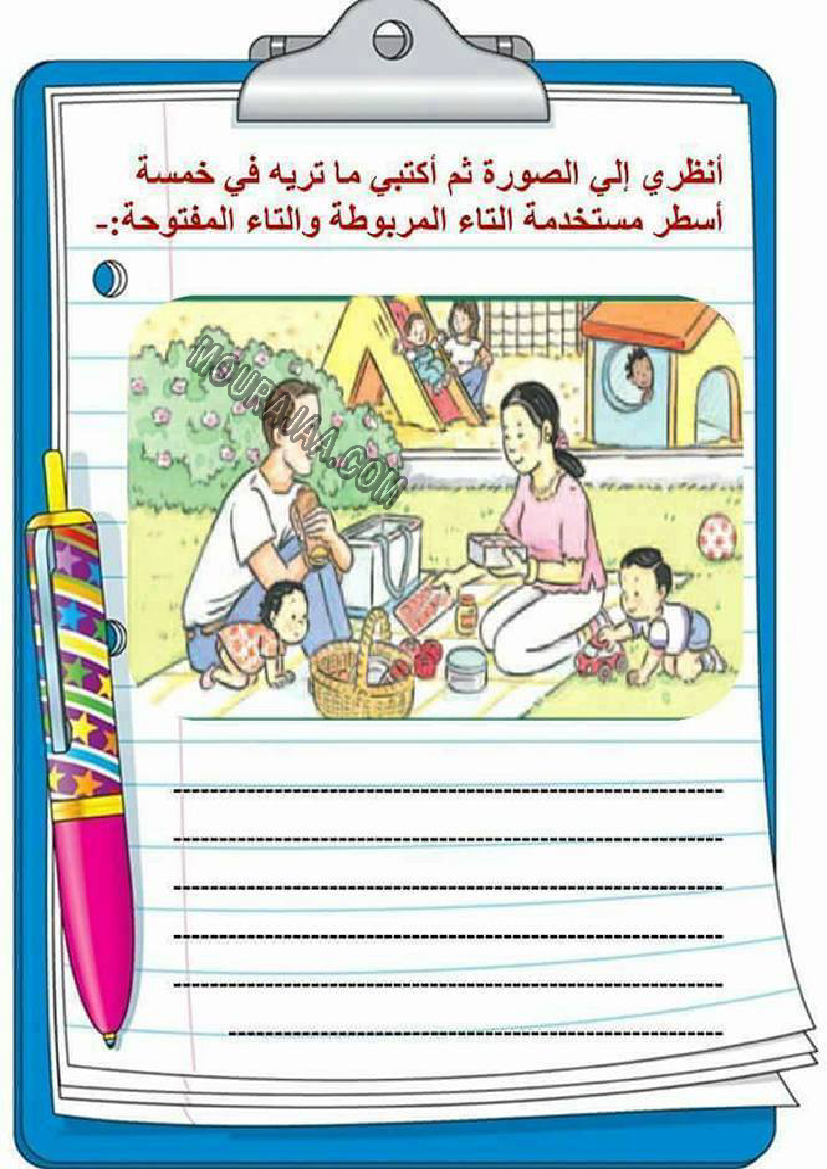 أنظري إلي الصورة ثم أكتبي ما تريه في خمسة أسطر مستخدمة التاء المربوطة والتاء المفتوحة:-

____
____
____
____
____
____

MOURAJAA.COM